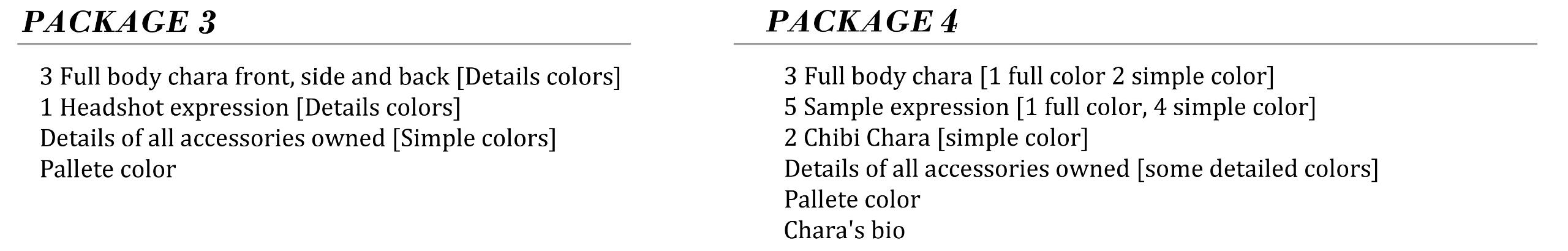 PACKAGE 3

3 Full body chara front, side and back [Details colors]
1 Headshot expression [Details colors]
Details of all accessories owned [Simple colors]
Pallete color

PACKAGE 4

3 Full body chara [1 full color 2 simple color]
5 Sample expression [1 full color, 4 simple color]
2 Chibi Chara [simple color]
Details of all accessories owned [some detailed colors]
Pallete color
Chara's bio